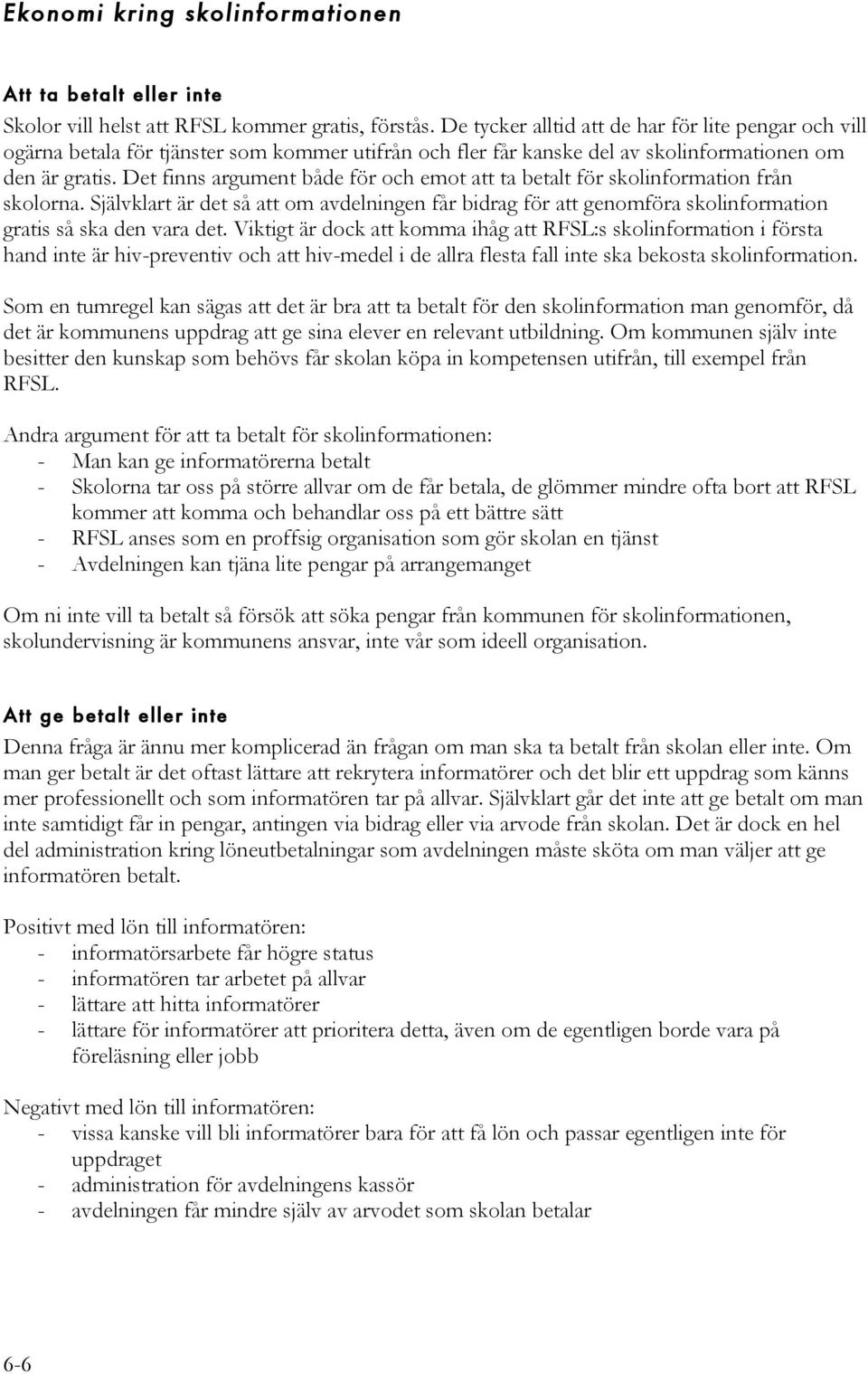 Ekonomi kring skolinformationen

Att ta betalt eller inte

Skolor vill helst att RFSL kommer gratis, förstås. De tycker alltid att de har för lite pengar och vill ogärna betala för tjänster som kommer utifrån och fler får kanske del av skolinformationen om den är gratis. Det finns argument både för och emot att ta betalt för skolinformation från skolorna. Självklart är det så att om avdelningen får bidrag för att genomföra skolinformation gratis så ska den vara det. Viktigt är dock att komma ihåg att RFSL:s skolinformation i första hand inte är hiv-preventiv och att hiv-medel i de allra flesta fall inte ska bekosta skolinformation.

Som en tumregel kan sägas att det är bra att ta betalt för den skolinformation man genomför, då det är kommunens uppdrag att ge sina elever en relevant utbildning. Om kommunen själv inte besitter den kunskap som behövs får skolan köpa in kompetensen utifrån, till exempel från RFSL.

Andra argument för att ta betalt för skolinformationen:
- Man kan ge informatörerna betalt
- Skolorna tar oss på större allvar om de får betala, de glömmer mindre ofta bort att RFSL kommer att komma och behandlar oss på ett bättre sätt
- RFSL anses som en proffsig organisation som gör skolan en tjänst
- Avdelningen kan tjäna lite pengar på arrangemanget

Om ni inte vill ta betalt så försök att söka pengar från kommunen för skolinformationen, skolundervisning är kommunens ansvar, inte vår som ideell organisation.

Att ge betalt eller inte

Denna fråga är ännu mer komplicerad än frågan om man ska ta betalt från skolan eller inte. Om man ger betalt är det oftast lättare att rekrytera informatörer och det blir ett uppdrag som känns mer professionellt och som informatören tar på allvar. Självklart går det inte att ge betalt om man inte samtidigt får in pengar, antingen via bidrag eller via arvode från skolan. Det är dock en hel del administration kring löneutbetalningar som avdelningen måste sköta om man väljer att ge informatören betalt.

Positivt med lön till informatören:
- informatörsarbete får högre status
- informatören tar arbetet på allvar
- lättare att hitta informatörer
- lättare för informatörer att prioritera detta, även om de egentligen borde vara på föreläsning eller jobb

Negativt med lön till informatören:
- vissa kanske vill bli informatörer bara för att få lön och passar egentligen inte för uppdraget
- administration för avdelningens kassör
- avdelningen får mindre själv av arvodet som skolan betalar

6-6